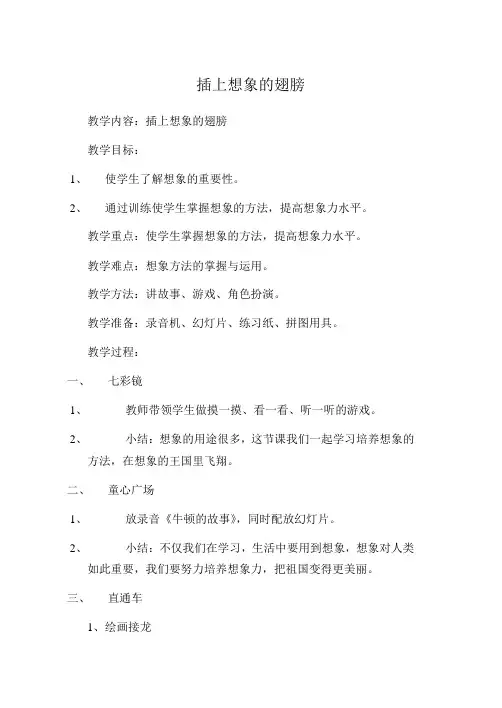 插上想象的翅膀

教学内容：插上想象的翅膀

教学目标：

1、 使学生了解想象的重要性。

2、 通过训练使学生掌握想象的方法，提高想象力水平。

教学重点：使学生掌握想象的方法，提高想象力水平。

教学难点：想象方法的掌握与运用。

教学方法：讲故事、游戏、角色扮演。

教学准备：录音机、幻灯片、练习纸、拼图用具。

教学过程：

一、 七彩镜

1、 教师带领学生做摸一摸、看一看、听一听的游戏。

2、 小结：想象的用途很多，这节课我们一起学习培养想象的方法，在想象的王国里飞翔。

二、 童心广场

1、 放录音《牛顿的故事》，同时配放幻灯片。

2、 小结：不仅我们在学习，生活中要用到想象，想象对人类如此重要，我们要努力培养想象力，把祖国变得更美丽。

三、 直通车

1、绘画接龙